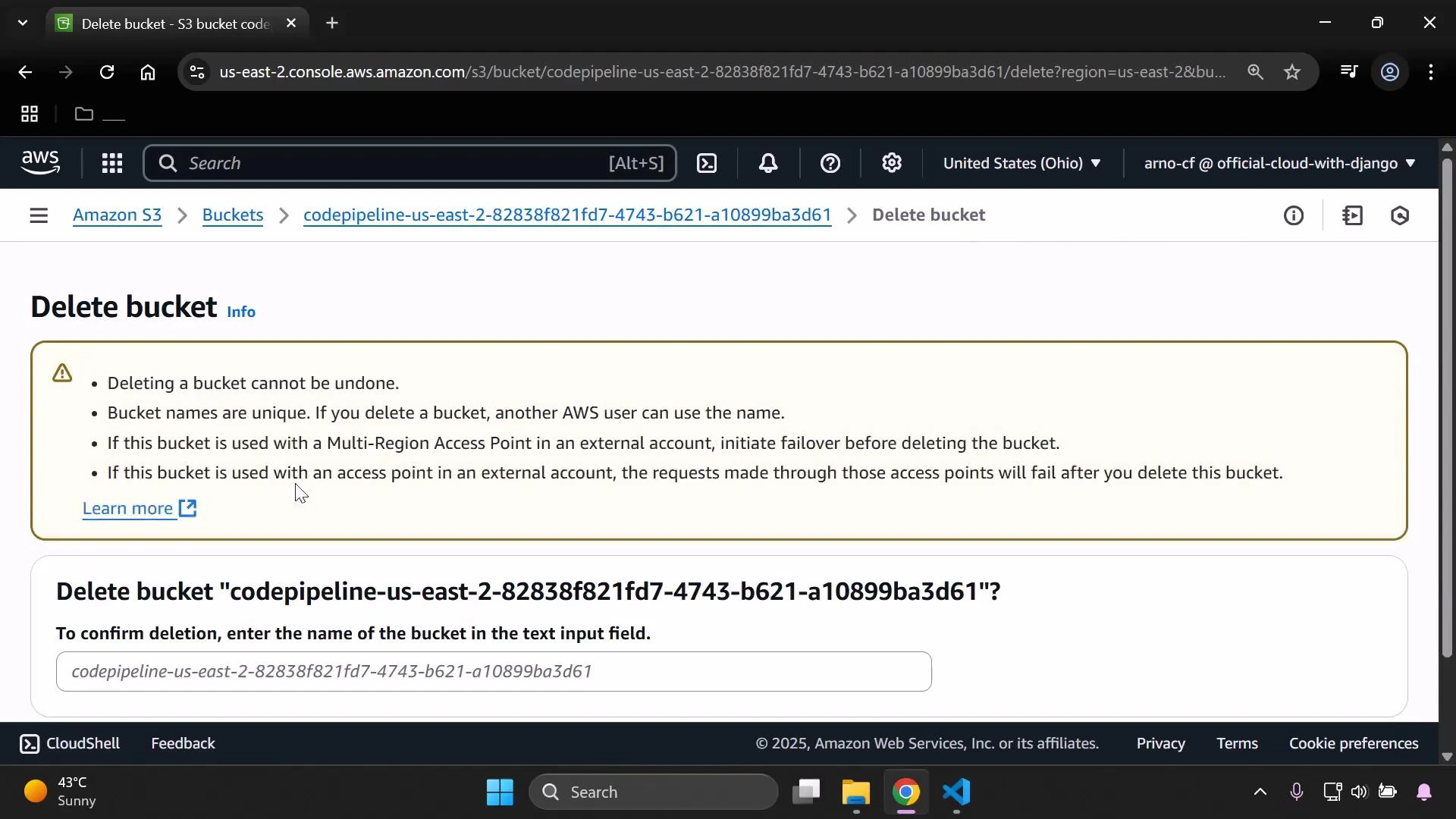 Delete bucket - S3 bucket code

us-east-2.console.aws.amazon.com/s3/bucket/codepipeline-us-east-2-82838f821fd7-4743-b621-a10899ba3d61/delete?region=us-east-2&bu...

aws

Search [Alt+S]

United States (Ohio) ▼

arno-cf @ official-cloud-with-django ▼

Amazon S3 > Buckets > codepipeline-us-east-2-82838f821fd7-4743-b621-a10899ba3d61 > Delete bucket

Delete bucket Info

- Deleting a bucket cannot be undone.
- Bucket names are unique. If you delete a bucket, another AWS user can use the name.
- If this bucket is used with a Multi-Region Access Point in an external account, initiate failover before deleting the bucket.
- If this bucket is used with an access point in an external account, the requests made through those access points will fail after you delete this bucket.

Learn more

Delete bucket "codepipeline-us-east-2-82838f821fd7-4743-b621-a10899ba3d61"?

To confirm deletion, enter the name of the bucket in the text input field.

codepipeline-us-east-2-82838f821fd7-4743-b621-a10899ba3d61

CloudShell Feedback © 2025, Amazon Web Services, Inc. or its affiliates. Privacy Terms Cookie preferences

43°C
Sunny

Search